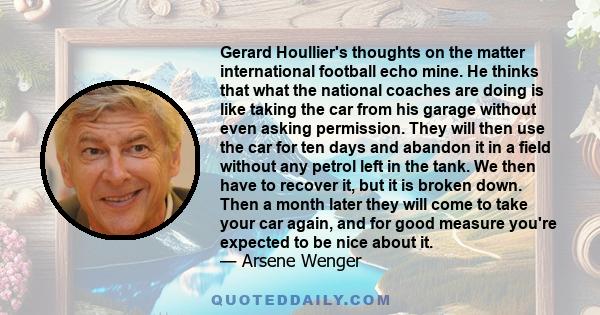 Gerard Houllier's thoughts on the matter international football echo mine. He thinks that what the national coaches are doing is like taking the car from his garage without even asking permission. They will then use the car for ten days and abandon it in a field without any petrol left in the tank. We then have to recover it, but it is broken down. Then a month later they will come to take your car again, and for good measure you're expected to be nice about it.
— Arsene Wenger

QUOTEDDAILY.COM